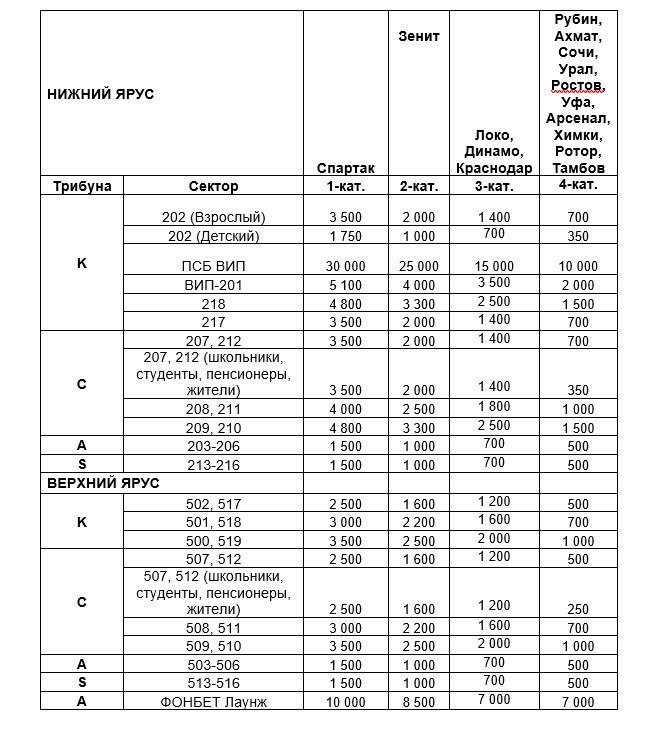 | НИЖНИЙ ЯРУС | | Спартак | Зенит | Локо, Динамо, Краснодар | Рубин, Ахмат, Сочи, Урал, Ростов, Уфа, Арсенал, Химки, Ротор, Тамбов |
|---|---|---|---|---|---|
| Трибуна | Сектор | 1-кат. | 2-кат. | 3-кат. | 4-кат. |
| K | 202 (Взрослый) | 3 500 | 2 000 | 1 400 | 700 |
| | 202 (Детский) | 1 750 | 1 000 | 700 | 350 |
| | ПСБ ВИП | 30 000 | 25 000 | 15 000 | 10 000 |
| | ВИП-201 | 5 100 | 4 000 | 3 500 | 2 000 |
| | 218 | 4 800 | 3 300 | 2 500 | 1 500 |
| | 217 | 3 500 | 2 000 | 1 400 | 700 |
| C | 207, 212 | 3 500 | 2 000 | 1 400 | 700 |
| | 207, 212 (школьники, студенты, пенсионеры, жители) | 3 500 | 2 000 | 1 400 | 350 |
| | 208, 211 | 4 000 | 2 500 | 1 800 | 1 000 |
| | 209, 210 | 4 800 | 3 300 | 2 500 | 1 500 |
| A | 203-206 | 1 500 | 1 000 | 700 | 500 |
| S | 213-216 | 1 500 | 1 000 | 700 | 500 |
| ВЕРХНИЙ ЯРУС | | | | | |
| K | 502, 517 | 2 500 | 1 600 | 1 200 | 500 |
| | 501, 518 | 3 000 | 2 200 | 1 600 | 700 |
| | 500, 519 | 3 500 | 2 500 | 2 000 | 1 000 |
| C | 507, 512 | 2 500 | 1 600 | 1 200 | 500 |
| | 507, 512 (школьники, студенты, пенсионеры, жители) | 2 500 | 1 600 | 1 200 | 250 |
| | 508, 511 | 3 000 | 2 200 | 1 600 | 700 |
| | 509, 510 | 3 500 | 2 500 | 2 000 | 1 000 |
| A | 503-506 | 1 500 | 1 000 | 700 | 500 |
| S | 513-516 | 1 500 | 1 000 | 700 | 500 |
| A | ФОНБЕТ Лаунж | 10 000 | 8 500 | 7 000 | 7 000 |